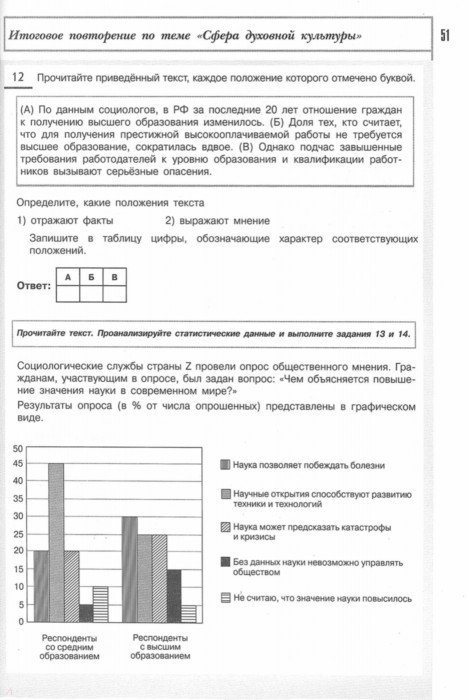 Итоговое повторение по теме «Сфера духовной культуры»

51

12 Прочитайте приведённый текст, каждое положение которого отмечено буквой.

(А) По данным социологов, в РФ за последние 20 лет отношение граждан к получению высшего образования изменилось. (Б) Доля тех, кто считает, что для получения престижной высокооплачиваемой работы не требуется высшее образование, сократилась вдвое. (В) Однако подчас завышенные требования работодателей к уровню образования и квалификации работников вызывают серьёзные опасения.

Определите, какие положения текста

1) отражают факты 2) выражают мнение

Запишите в таблицу цифры, обозначающие характер соответствующих положений.

Ответ:

| А | Б | В |
|---|---|---|
|  |  |  |

Прочитайте текст. Проанализируйте статистические данные и выполните задания 13 и 14.

Социологические службы страны Z провели опрос общественного мнения. Гражданам, участвующим в опросе, был задан вопрос: «Чем объясняется повышение значения науки в современном мире?»

Результаты опроса (в % от числа опрошенных) представлены в графическом виде.

50
45
40
35
30
25
20
15
10
5
0

Респонденты со средним образованием

Респонденты с высшим образованием

Наука позволяет побеждать болезни

Научные открытия способствуют развитию техники и технологий

Наука может предсказать катастрофы и кризисы

Без данных науки невозможно управлять обществом

Не считаю, что значение науки повысилось